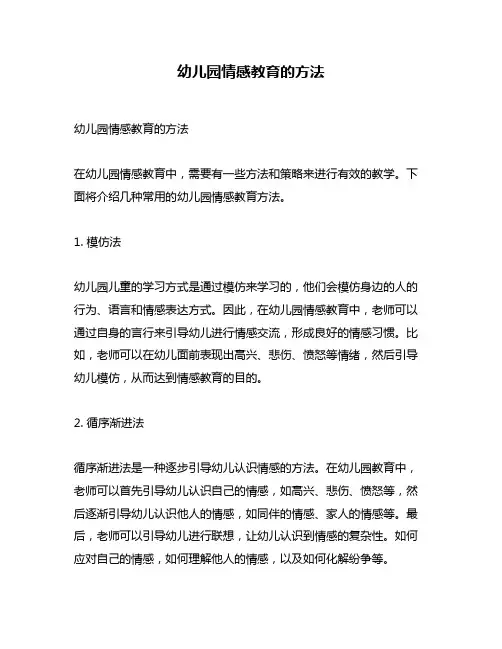 幼儿园情感教育的方法

幼儿园情感教育的方法

在幼儿园情感教育中，需要有一些方法和策略来进行有效的教学。下面将介绍几种常用的幼儿园情感教育方法。

1. 模仿法

幼儿园儿童的学习方式是通过模仿来学习的，他们会模仿身边的人的行为、语言和情感表达方式。因此，在幼儿园情感教育中，老师可以通过自身的言行来引导幼儿进行情感交流，形成良好的情感习惯。比如，老师可以在幼儿面前表现出高兴、悲伤、愤怒等情绪，然后引导幼儿模仿，从而达到情感教育的目的。

2. 循序渐进法

循序渐进法是一种逐步引导幼儿认识情感的方法。在幼儿园教育中，老师可以首先引导幼儿认识自己的情感，如高兴、悲伤、愤怒等，然后逐渐引导幼儿认识他人的情感，如同伴的情感、家人的情感等。最后，老师可以引导幼儿进行联想，让幼儿认识到情感的复杂性。如何应对自己的情感，如何理解他人的情感，以及如何化解纷争等。